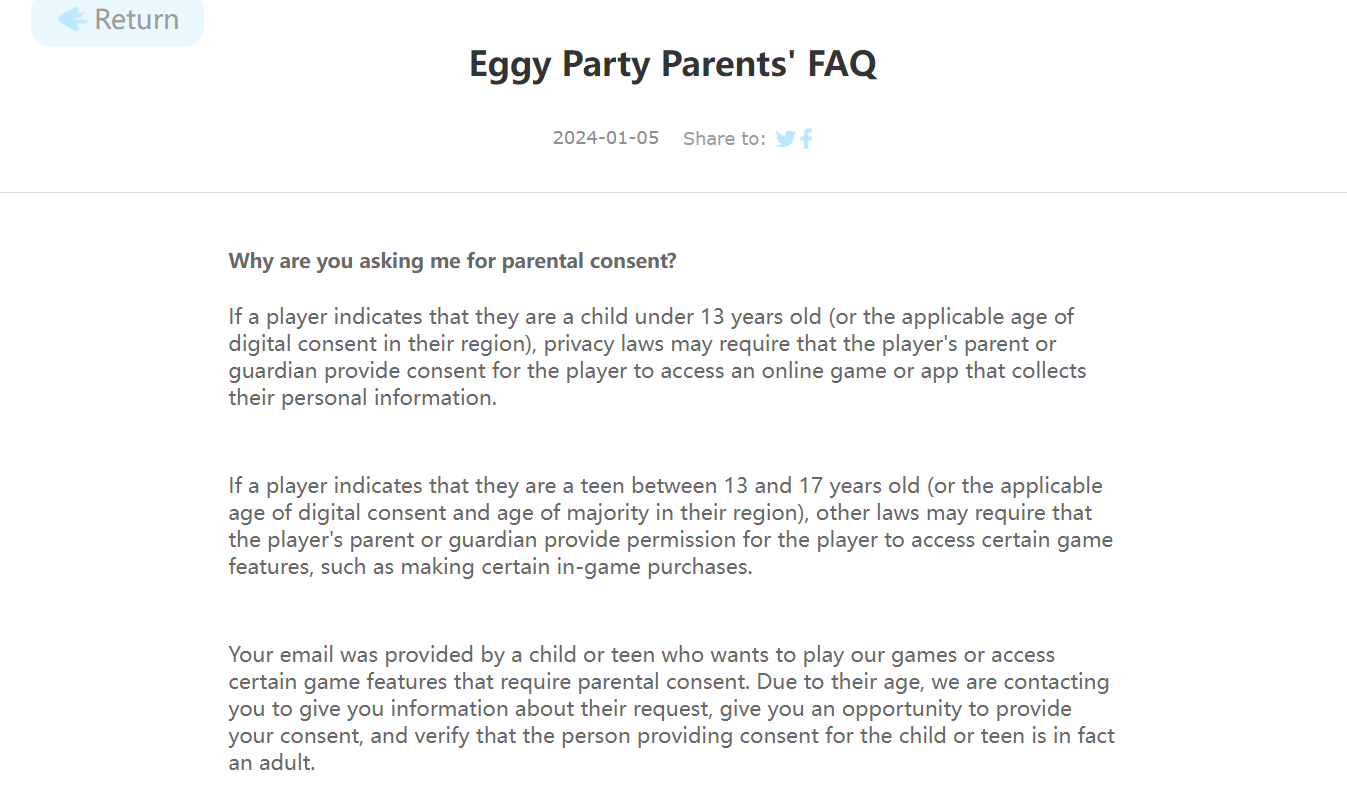 Return

Eggy Party Parents' FAQ

2024-01-05 Share to:

Why are you asking me for parental consent?

If a player indicates that they are a child under 13 years old (or the applicable age of digital consent in their region), privacy laws may require that the player's parent or guardian provide consent for the player to access an online game or app that collects their personal information.

If a player indicates that they are a teen between 13 and 17 years old (or the applicable age of digital consent and age of majority in their region), other laws may require that the player's parent or guardian provide permission for the player to access certain game features, such as making certain in-game purchases.

Your email was provided by a child or teen who wants to play our games or access certain game features that require parental consent. Due to their age, we are contacting you to give you information about their request, give you an opportunity to provide your consent, and verify that the person providing consent for the child or teen is in fact an adult.